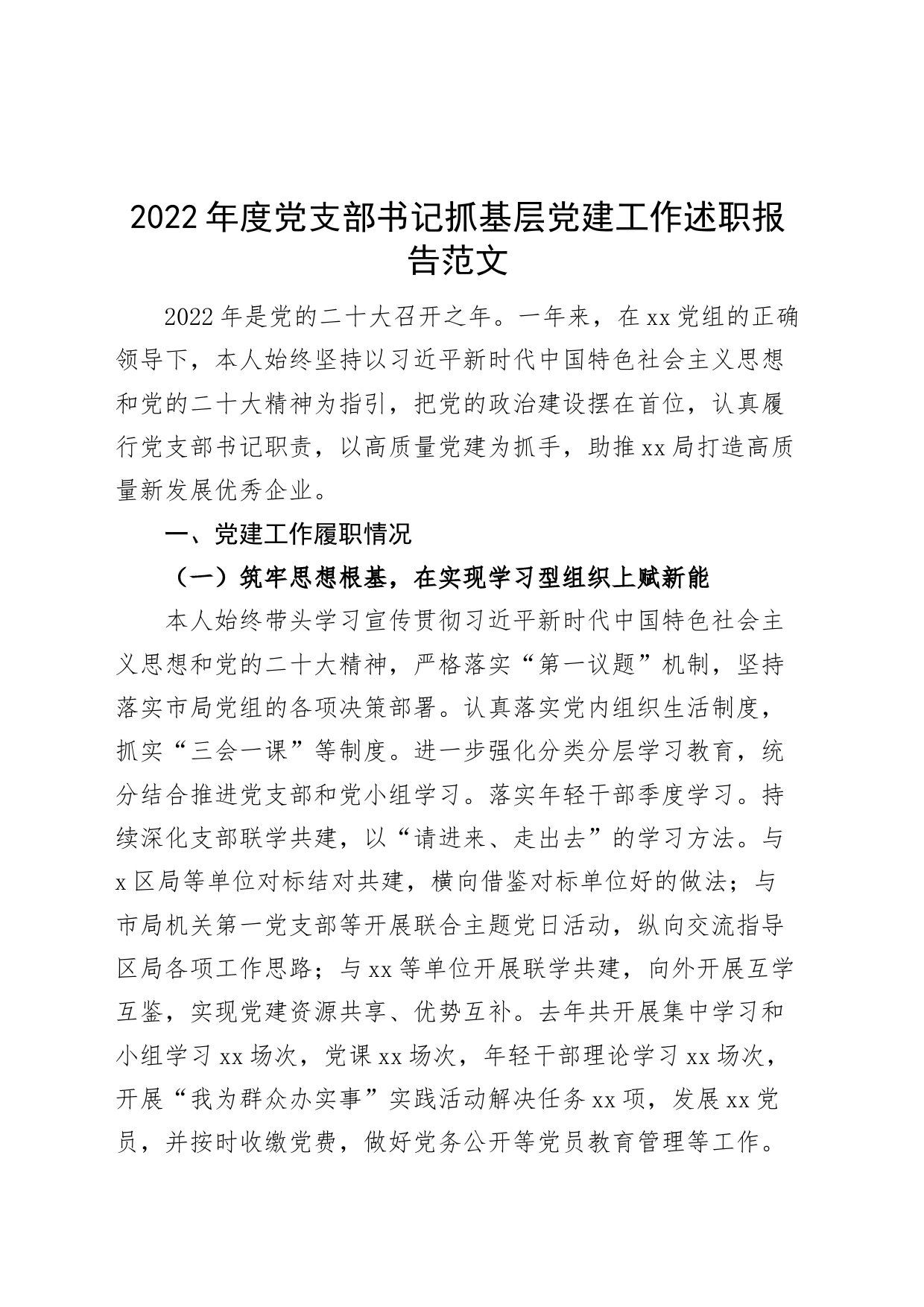 2022年度党支部书记抓基层党建工作述职报告范文

2022年是党的二十大召开之年。一年来，在xx党组的正确领导下，本人始终坚持以习近平新时代中国特色社会主义思想和党的二十大精神为指引，把党的政治建设摆在首位，认真履行党支部书记职责，以高质量党建为抓手，助推xx局打造高质量新发展优秀企业。

一、党建工作履职情况

（一）筑牢思想根基，在实现学习型组织上赋新能

本人始终带头学习宣传贯彻习近平新时代中国特色社会主义思想和党的二十大精神，严格落实“第一议题”机制，坚持落实市局党组的各项决策部署。认真落实党内组织生活制度，抓实“三会一课”等制度。进一步强化分类分层学习教育，统分结合推进党支部和党小组学习。落实年轻干部季度学习。持续深化支部联学共建，以“请进来、走出去”的学习方法。与x区局等单位对标结对共建，横向借鉴对标单位好的做法；与市局机关第一党支部等开展联合主题党日活动，纵向交流指导区局各项工作思路；与xx等单位开展联学共建，向外开展互学互鉴，实现党建资源共享、优势互补。去年共开展集中学习和小组学习xx场次，党课xx场次，年轻干部理论学习xx场次，开展“我为群众办实事”实践活动解决任务xx项，发展xx党员，并按时收缴党费，做好党务公开等党员教育管理等工作。